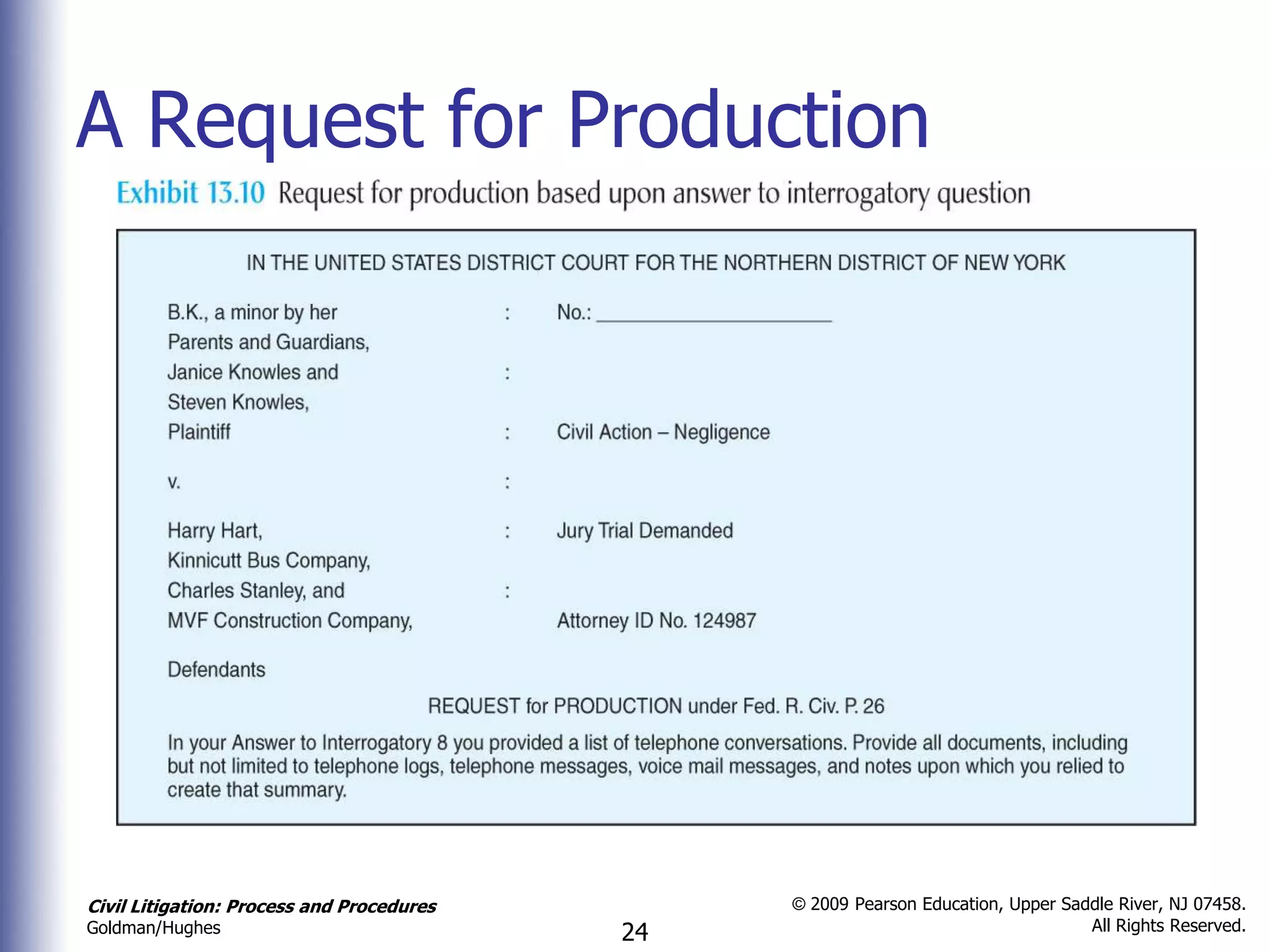 A Request for Production

Exhibit 13.10 Request for production based upon answer to interrogatory question

IN THE UNITED STATES DISTRICT COURT FOR THE NORTHERN DISTRICT OF NEW YORK

B.K., a minor by her : No.: ____________________
Parents and Guardians,
Janice Knowles and :
Steven Knowles,
Plaintiff : Civil Action – Negligence

v. :

Harry Hart, : Jury Trial Demanded
Kinnicutt Bus Company,
Charles Stanley, and :
MVF Construction Company, Attorney ID No. 124987

Defendants

REQUEST for PRODUCTION under Fed. R. Civ. P. 26

In your Answer to Interrogatory 8 you provided a list of telephone conversations. Provide all documents, including but not limited to telephone logs, telephone messages, voice mail messages, and notes upon which you relied to create that summary.

Civil Litigation: Process and Procedures
Goldman/Hughes

24

© 2009 Pearson Education, Upper Saddle River, NJ 07458.
All Rights Reserved.